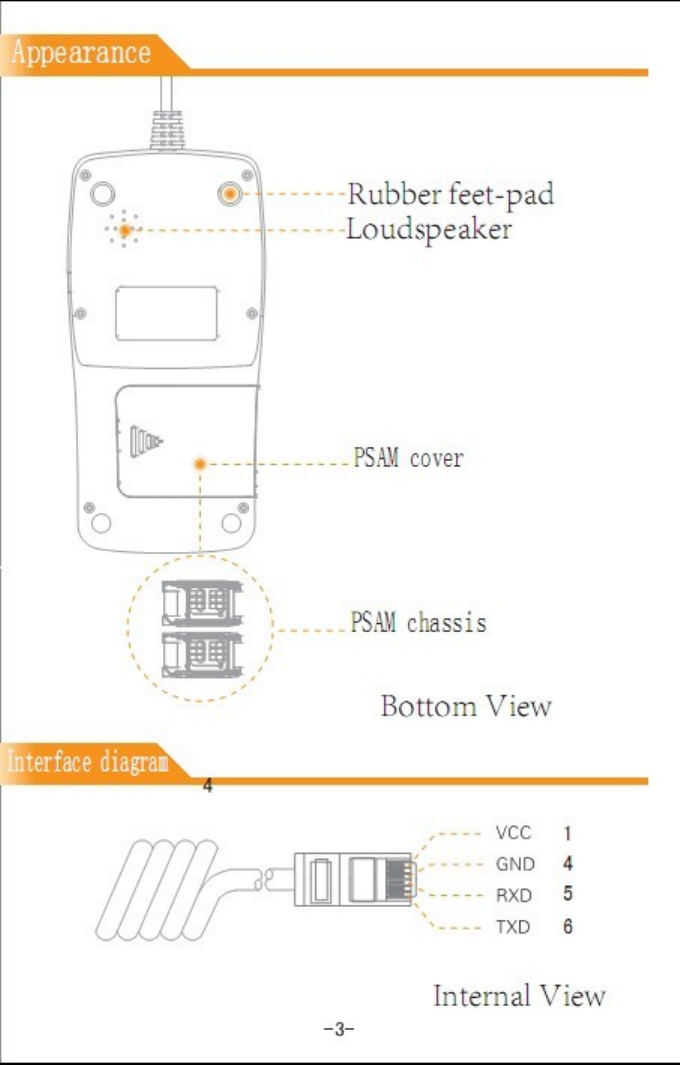 Appearance

Rubber feet-pad
Loudspeaker

PSAM cover

PSAM chassis

Bottom View

Interface diagram

4

VCC 1
GND 4
RXD 5
TXD 6

Internal View

-3-